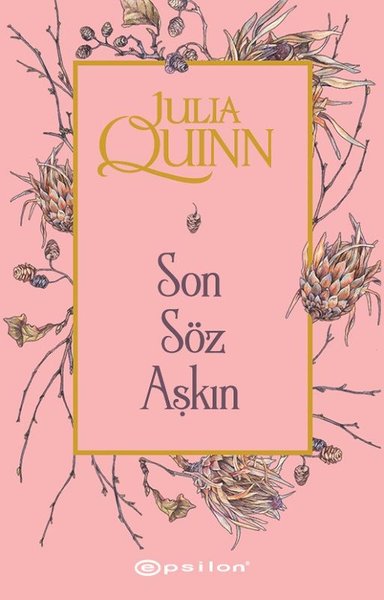 JULIA QUINN

Son Söz Aşkın

epsilon